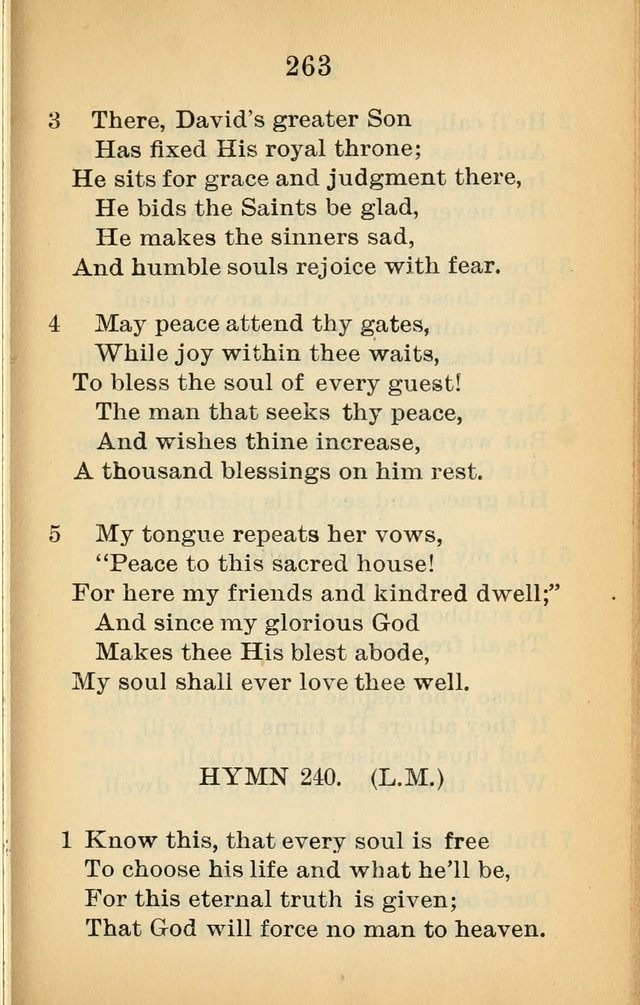 263

3 There, David's greater Son
Has fixed His royal throne;
He sits for grace and judgment there,
He bids the Saints be glad,
He makes the sinners sad,
And humble souls rejoice with fear.

4 May peace attend thy gates,
While joy within thee waits,
To bless the soul of every guest!
The man that seeks thy peace,
And wishes thine increase,
A thousand blessings on him rest.

5 My tongue repeats her vows,
"Peace to this sacred house!
For here my friends and kindred dwell;"
And since my glorious God
Makes thee His blest abode,
My soul shall ever love thee well.

HYMN 240. (L.M.)

1 Know this, that every soul is free
To choose his life and what he'll be,
For this eternal truth is given;
That God will force no man to heaven.